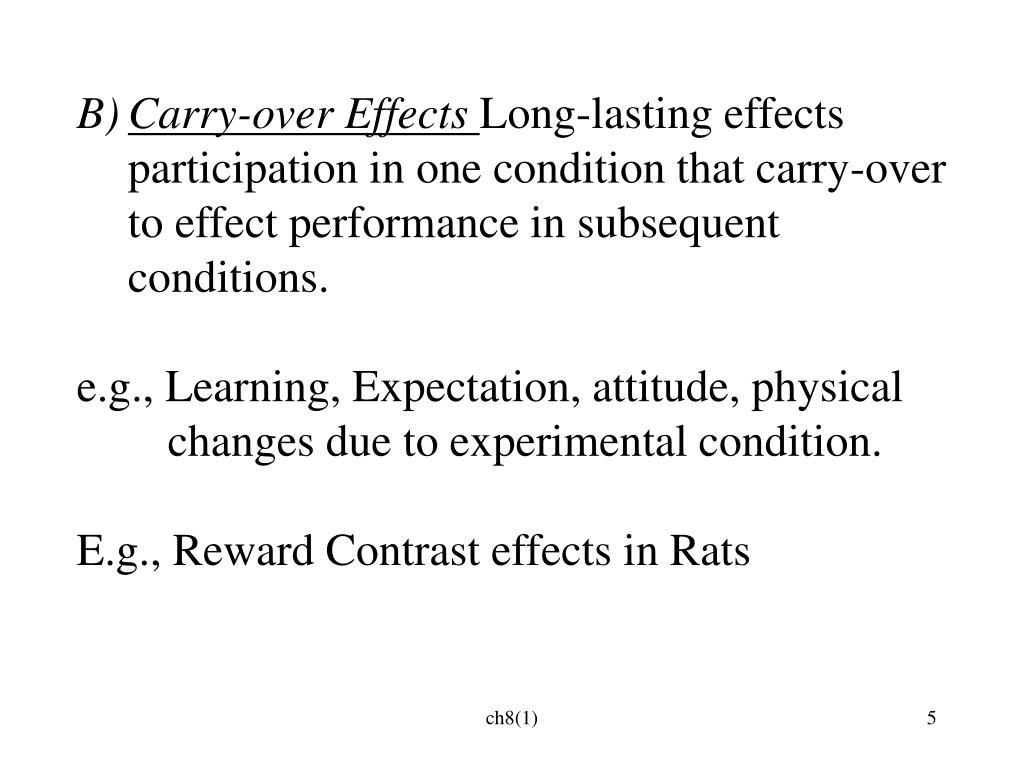 B) Carry-over Effects Long-lasting effects participation in one condition that carry-over to effect performance in subsequent conditions.

e.g., Learning, Expectation, attitude, physical changes due to experimental condition.

E.g., Reward Contrast effects in Rats

ch8(1)

5